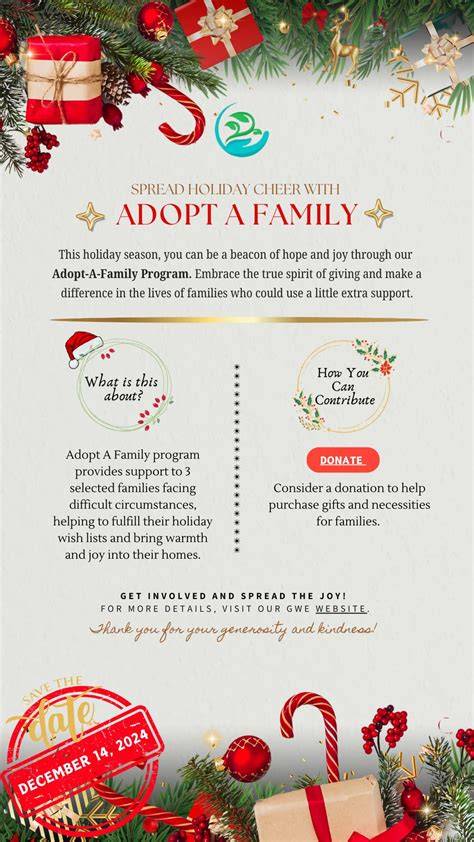 SPREAD HOLIDAY CHEER WITH
ADOPT A FAMILY

This holiday season, you can be a beacon of hope and joy through our **Adopt-A-Family Program.** Embrace the true spirit of giving and make a difference in the lives of families who could use a little extra support.

What is this about?

Adopt A Family program provides support to 3 selected families facing difficult circumstances, helping to fulfill their holiday wish lists and bring warmth and joy into their homes.

How You Can Contribute

DONATE

Consider a donation to help purchase gifts and necessities for families.

GET INVOLVED AND SPREAD THE JOY!
FOR MORE DETAILS, VISIT OUR GWE WEBSITE.

Thank you for your generosity and kindness!

SAVE THE date
DECEMBER 14, 2024